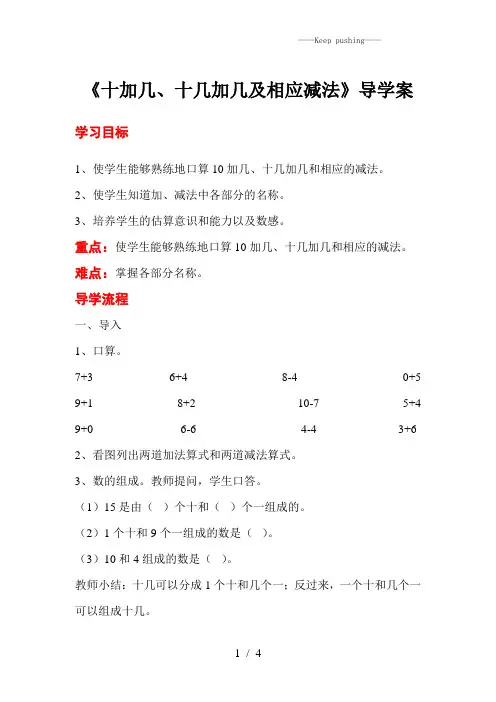 ——Keep pushing——

《十加几、十几加几及相应减法》导学案

学习目标

1、使学生能够熟练地口算 10 加几、十几加几和相应的减法。

2、使学生知道加、减法中各部分的名称。

3、培养学生的估算意识和能力以及数感。

重点：使学生能够熟练地口算 10 加几、十几加几和相应的减法。

难点：掌握各部分名称。

导学流程

一、导入

1、口算。

7+3 6+4 8-4 0+5

9+1 8+2 10-7 5+4

9+0 6-6 4-4 3+6

2、看图列出两道加法算式和两道减法算式。

3、数的组成。教师提问，学生口答。

（1）15 是由（ ）个十和（ ）个一组成的。

（2）1 个十和 9 个一组成的数是（ ）。

（3）10 和 4 组成的数是（ ）。

教师小结：十几可以分成 1 个十和几个一；反过来，一个十和几个一可以组成十几。

1 / 4